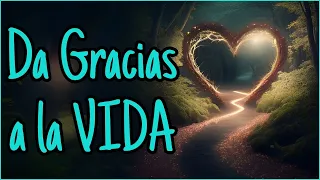 Da Gracias
a la VIDA